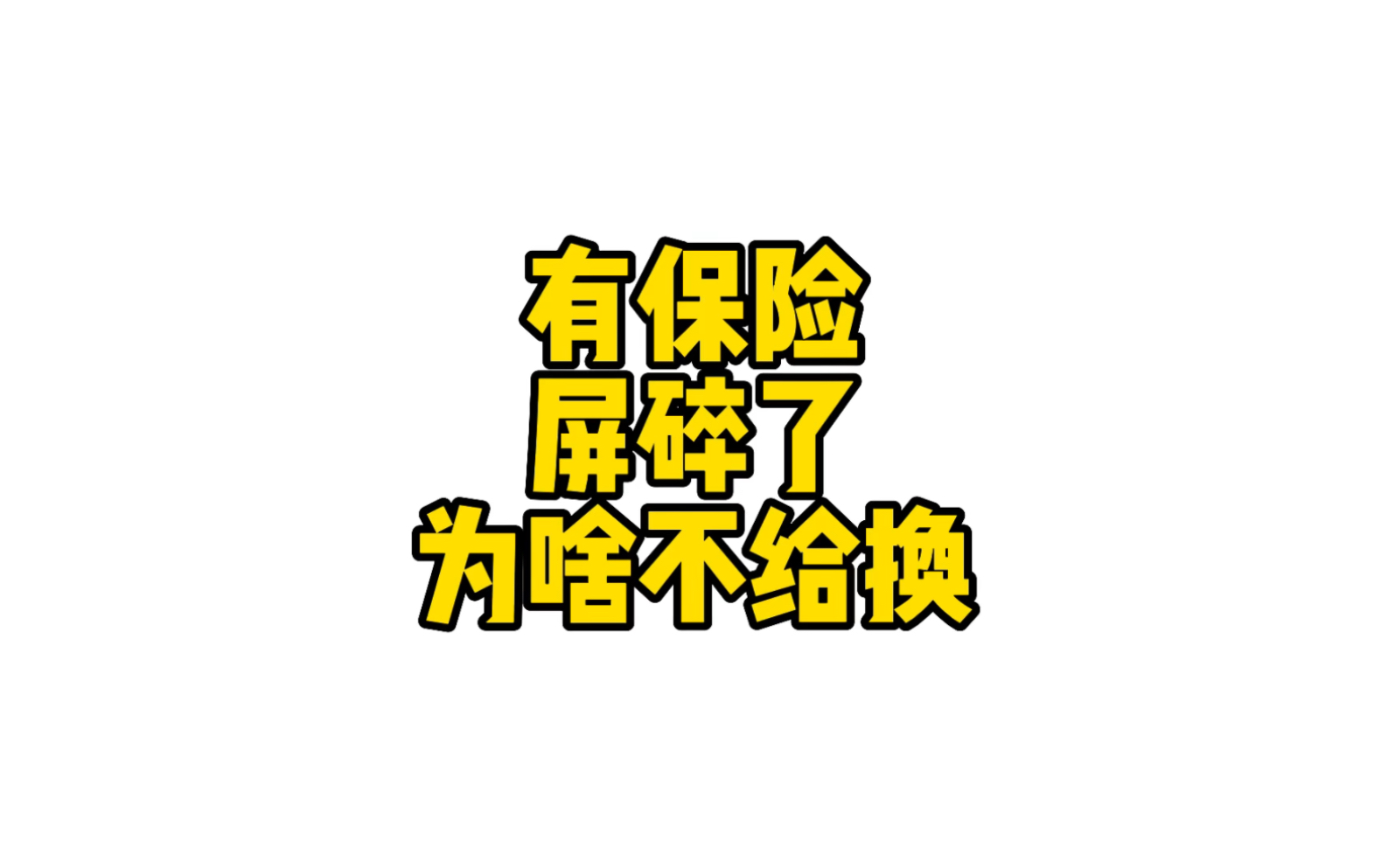 有保险
屏碎了
为啥不给换